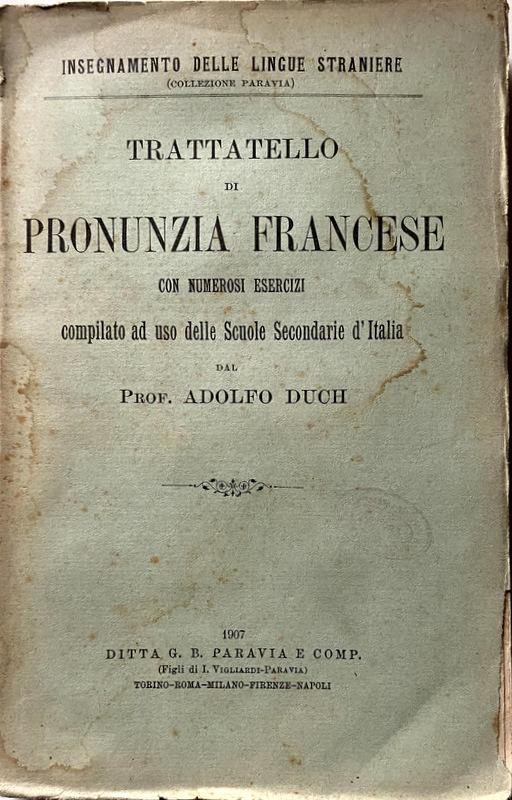 INSEGNAMENTO DELLE LINGUE STRANIERE
(COLLEZIONE PARAVIA)

TRATTATELLO
DI
PRONUNZIA FRANCESE
CON NUMEROSI ESERCIZI
compilato ad uso delle Scuole Secondarie d'Italia
DAL
PROF. ADOLFO DUCH

1907
DITTA G. B. PARAVIA E COMP.
(Figli di I. VIGLIARDI-PARAVIA)
TORINO-ROMA-MILANO-FIRENZE-NAPOLI